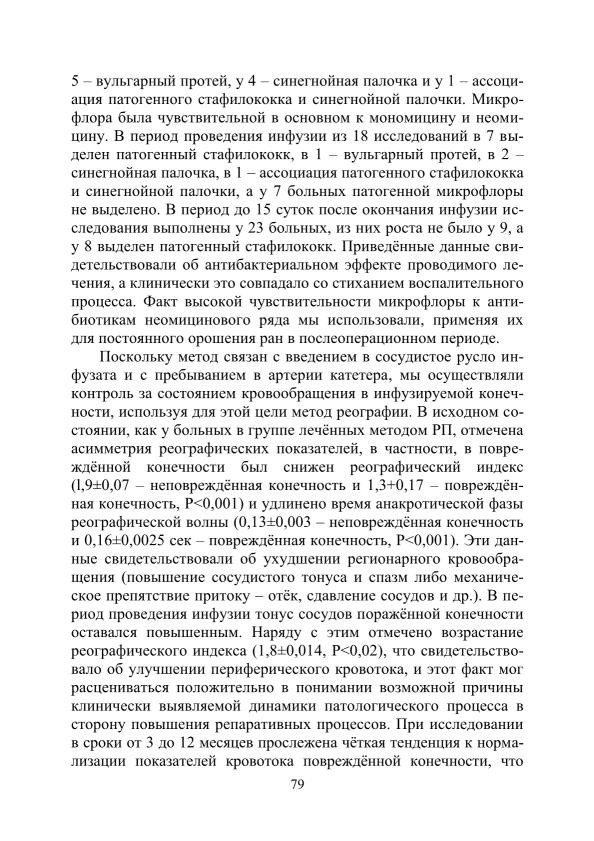 5 – вульгарный протей, у 4 – синегнойная палочка и у 1 – ассоциация патогенного стафилококка и синегнойной палочки. Микрофлора была чувствительной в основном к мономицину и неомицину. В период проведения инфузии из 18 исследований в 7 выделен патогенный стафилококк, в 1 – вульгарный протей, в 2 – синегнойная палочка, в 1 – ассоциация патогенного стафилококка и синегнойной палочки, а у 7 больных патогенной микрофлоры не выделено. В период до 15 суток после окончания инфузии исследования выполнены у 23 больных, из них роста не было у 9, а у 8 выделен патогенный стафилококк. Приведённые данные свидетельствовали об антибактериальном эффекте проводимого лечения, а клинически это совпадало со стиханием воспалительного процесса. Факт высокой чувствительности микрофлоры к антибиотикам неомицинового ряда мы использовали, применяя их для постоянного орошения ран в послеоперационном периоде.

Поскольку метод связан с введением в сосудистое русло инфузата и с пребыванием в артерии катетера, мы осуществляли контроль за состоянием кровообращения в инфузируемой конечности, используя для этой цели метод реографии. В исходном состоянии, как у больных в группе лечённых методом РП, отмечена асимметрия реографических показателей, в частности, в повреждённой конечности был снижен реографический индекс (l,9±0,07 – неповреждённая конечность и 1,3+0,17 – повреждённая конечность, P<0,001) и удлинено время анакротической фазы реографической волны (0,13±0,003 – неповреждённая конечность и 0,16±0,0025 сек – повреждённая конечность, P<0,001). Эти данные свидетельствовали об ухудшении регионарного кровообращения (повышение сосудистого тонуса и спазм либо механическое препятствие притоку – отёк, сдавление сосудов и др.). В период проведения инфузии тонус сосудов поражённой конечности оставался повышенным. Наряду с этим отмечено возрастание реографического индекса (1,8±0,014, P<0,02), что свидетельствовало об улучшении периферического кровотока, и этот факт мог расцениваться положительно в понимании возможной причины клинически выявляемой динамики патологического процесса в сторону повышения репаративных процессов. При исследовании в сроки от 3 до 12 месяцев прослежена чёткая тенденция к нормализации показателей кровотока повреждённой конечности, что

79